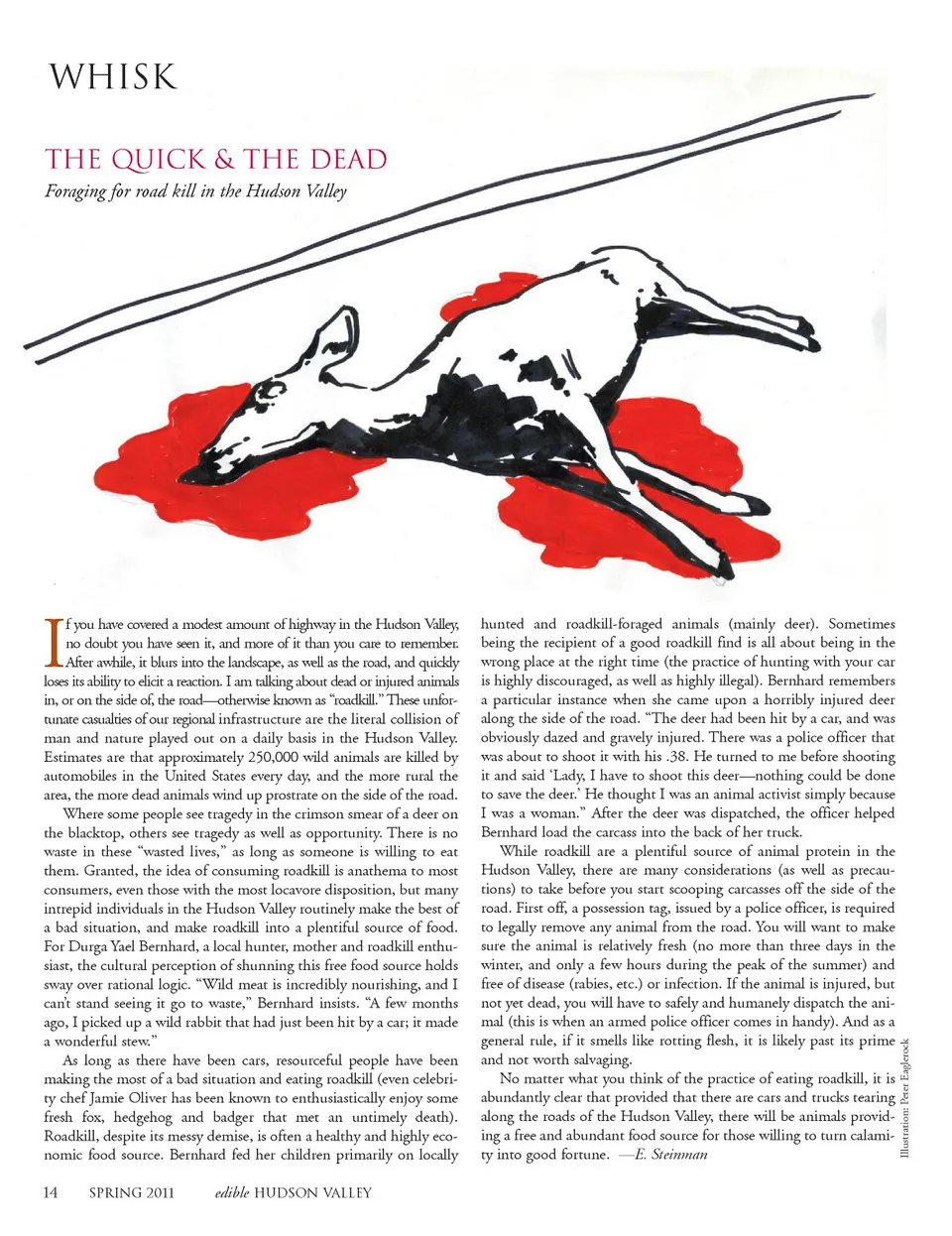 WHISK

THE QUICK & THE DEAD

Foraging for road kill in the Hudson Valley

If you have covered a modest amount of highway in the Hudson Valley, no doubt you have seen it, and more of it than you care to remember. After awhile, it blurs into the landscape, as well as the road, and quickly loses its ability to elicit a reaction. I am talking about dead or injured animals in, or on the side of, the road—otherwise known as "roadkill." These unfortunate casualties of our regional infrastructure are the literal collision of man and nature played out on a daily basis in the Hudson Valley. Estimates are that approximately 250,000 wild animals are killed by automobiles in the United States every day, and the more rural the area, the more dead animals wind up prostrate on the side of the road.

Where some people see tragedy in the crimson smear of a deer on the blacktop, others see tragedy as well as opportunity. There is no waste in these "wasted lives," as long as someone is willing to eat them. Granted, the idea of consuming roadkill is anathema to most consumers, even those with the most locavore disposition, but many intrepid individuals in the Hudson Valley routinely make the best of a bad situation, and make roadkill into a plentiful source of food. For Durga Yael Bernhard, a local hunter, mother and roadkill enthusiast, the cultural perception of shunning this free food source holds sway over rational logic. "Wild meat is incredibly nourishing, and I can't stand seeing it go to waste," Bernhard insists. "A few months ago, I picked up a wild rabbit that had just been hit by a car; it made a wonderful stew."

As long as there have been cars, resourceful people have been making the most of a bad situation and eating roadkill (even celebrity chef Jamie Oliver has been known to enthusiastically enjoy some fresh fox, hedgehog and badger that met an untimely death). Roadkill, despite its messy demise, is often a healthy and highly economic food source. Bernhard fed her children primarily on locally hunted and roadkill-foraged animals (mainly deer). Sometimes being the recipient of a good roadkill find is all about being in the wrong place at the right time (the practice of hunting with your car is highly discouraged, as well as highly illegal). Bernhard remembers a particular instance when she came upon a horribly injured deer along the side of the road. "The deer had been hit by a car, and was obviously dazed and gravely injured. There was a police officer that was about to shoot it with his .38. He turned to me before shooting it and said 'Lady, I have to shoot this deer—nothing could be done to save the deer.' He thought I was an animal activist simply because I was a woman." After the deer was dispatched, the officer helped Bernhard load the carcass into the back of her truck.

While roadkill are a plentiful source of animal protein in the Hudson Valley, there are many considerations (as well as precautions) to take before you start scooping carcasses off the side of the road. First off, a possession tag, issued by a police officer, is required to legally remove any animal from the road. You will want to make sure the animal is relatively fresh (no more than three days in the winter, and only a few hours during the peak of the summer) and free of disease (rabies, etc.) or infection. If the animal is injured, but not yet dead, you will have to safely and humanely dispatch the animal (this is when an armed police officer comes in handy). And as a general rule, if it smells like rotting flesh, it is likely past its prime and not worth salvaging.

No matter what you think of the practice of eating roadkill, it is abundantly clear that provided that there are cars and trucks tearing along the roads of the Hudson Valley, there will be animals providing a free and abundant food source for those willing to turn calamity into good fortune. —E. Steinman

Illustration: Peter Eaglerock

14 SPRING 2011 edible HUDSON VALLEY